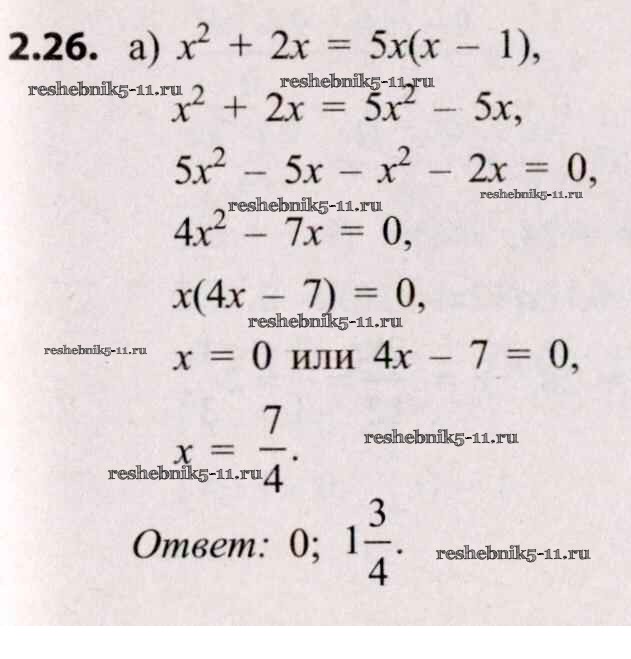 2.26. а) $x^2 + 2x = 5x(x - 1)$,

$x^2 + 2x = 5x^2 - 5x$,

$5x^2 - 5x - x^2 - 2x = 0$,

$4x^2 - 7x = 0$,

$x(4x - 7) = 0$,

$x = 0$ или $4x - 7 = 0$,

$x = \frac{7}{4}$.

Ответ: 0; $1\frac{3}{4}$.

reshebnik5-11.ru